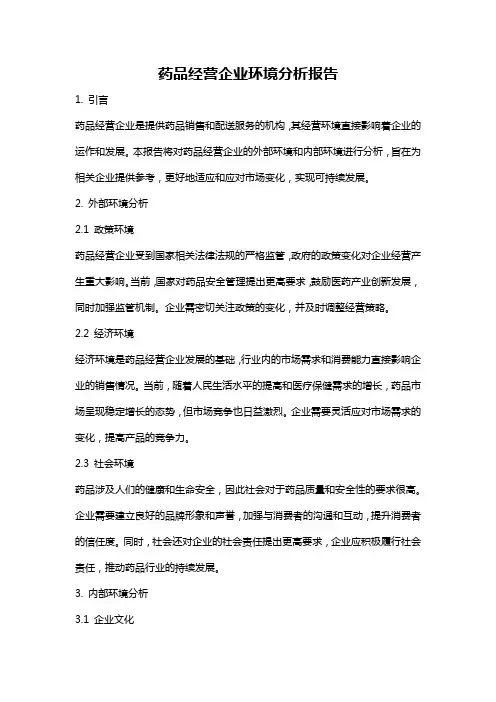 药品经营企业环境分析报告

1. 引言

药品经营企业是提供药品销售和配送服务的机构，其经营环境直接影响着企业的运作和发展。本报告将对药品经营企业的外部环境和内部环境进行分析，旨在为相关企业提供参考，更好地适应和应对市场变化，实现可持续发展。

2. 外部环境分析

2.1 政策环境

药品经营企业受到国家相关法律法规的严格监管，政府的政策变化对企业经营产生重大影响。当前，国家对药品安全管理提出更高要求，鼓励医药产业创新发展，同时加强监管机制。企业需密切关注政策的变化，并及时调整经营策略。

2.2 经济环境

经济环境是药品经营企业发展的基础，行业内的市场需求和消费能力直接影响企业的销售情况。当前，随着人民生活水平的提高和医疗保健需求的增长，药品市场呈现稳定增长的态势，但市场竞争也日益激烈。企业需要灵活应对市场需求的变化，提高产品的竞争力。

2.3 社会环境

药品涉及人们的健康和生命安全，因此社会对于药品质量和安全性的要求很高。企业需要建立良好的品牌形象和声誉，加强与消费者的沟通和互动，提升消费者的信任度。同时，社会还对企业的社会责任提出更高要求，企业应积极履行社会责任，推动药品行业的持续发展。

3. 内部环境分析

3.1 企业文化